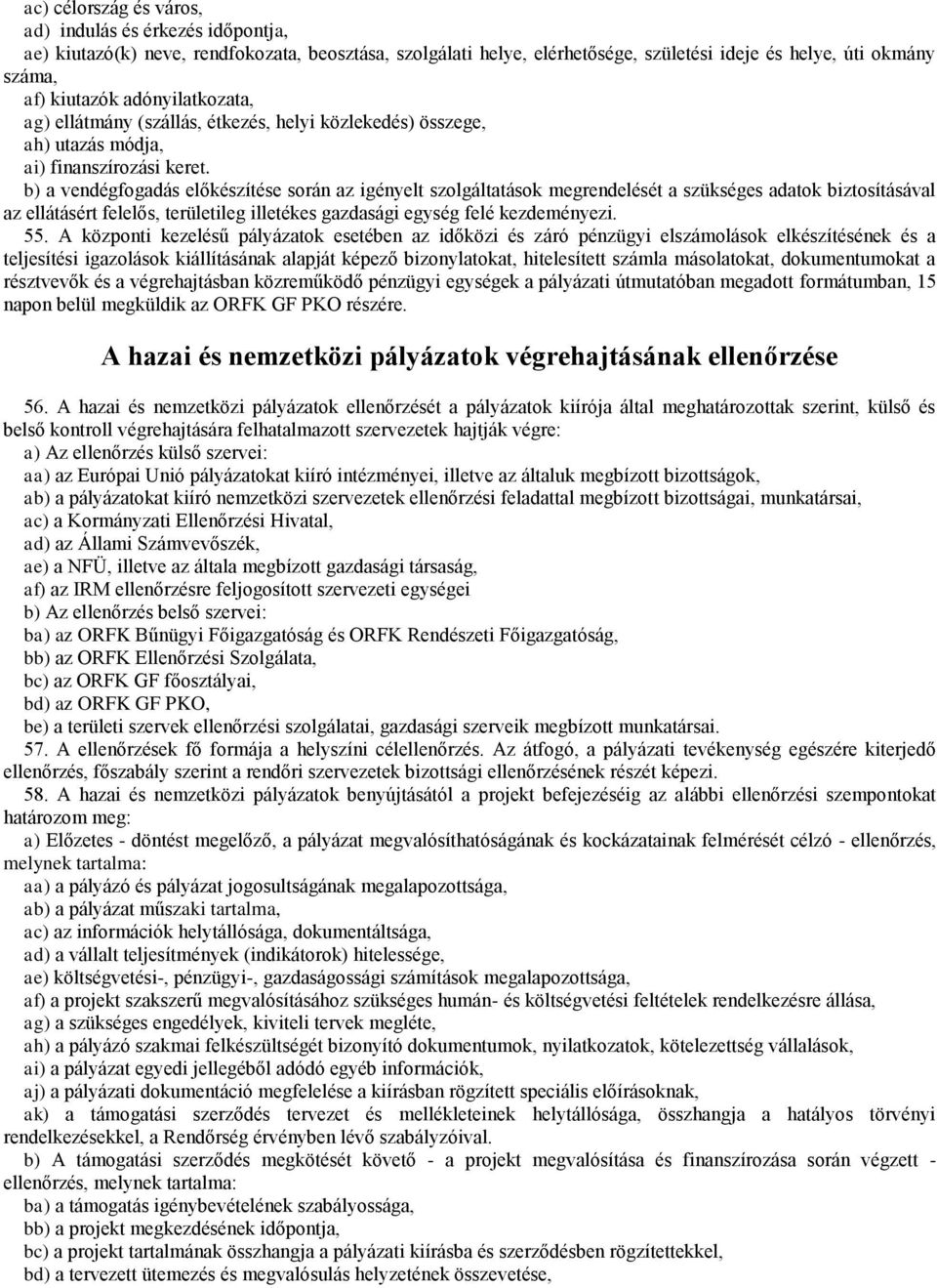 ac) célország és város,
ad) indulás és érkezés időpontja,
ae) kiutazó(k) neve, rendfokozata, beosztása, szolgálati helye, elérhetősége, születési ideje és helye, úti okmány száma,
af) kiutazók adónyilatkozata,
ag) ellátmány (szállás, étkezés, helyi közlekedés) összege,
ah) utazás módja,
ai) finanszírozási keret.
b) a vendégfogadás előkészítése során az igényelt szolgáltatások megrendelését a szükséges adatok biztosításával az ellátásért felelős, területileg illetékes gazdasági egység felé kezdeményezi.
55. A központi kezelésű pályázatok esetében az időközi és záró pénzügyi elszámolások elkészítésének és a teljesítési igazolások kiállításának alapját képező bizonylatokat, hitelesített számla másolatokat, dokumentumokat a résztvevők és a végrehajtásban közreműködő pénzügyi egységek a pályázati útmutatóban megadott formátumban, 15 napon belül megküldik az ORFK GF PKO részére.

A hazai és nemzetközi pályázatok végrehajtásának ellenőrzése

56. A hazai és nemzetközi pályázatok ellenőrzését a pályázatok kiírója által meghatározottak szerint, külső és belső kontroll végrehajtására felhatalmazott szervezetek hajtják végre:
a) Az ellenőrzés külső szervei:
aa) az Európai Unió pályázatokat kiíró intézményei, illetve az általuk megbízott bizottságok,
ab) a pályázatokat kiíró nemzetközi szervezetek ellenőrzési feladattal megbízott bizottságai, munkatársai,
ac) a Kormányzati Ellenőrzési Hivatal,
ad) az Állami Számvevőszék,
ae) a NFÜ, illetve az általa megbízott gazdasági társaság,
af) az IRM ellenőrzésre feljogosított szervezeti egységei
b) Az ellenőrzés belső szervei:
ba) az ORFK Bűnügyi Főigazgatóság és ORFK Rendészeti Főigazgatóság,
bb) az ORFK Ellenőrzési Szolgálata,
bc) az ORFK GF főosztályai,
bd) az ORFK GF PKO,
be) a területi szervek ellenőrzési szolgálatai, gazdasági szerveik megbízott munkatársai.
57. A ellenőrzések fő formája a helyszíni célellenőrzés. Az átfogó, a pályázati tevékenység egészére kiterjedő ellenőrzés, főszabály szerint a rendőri szervezetek bizottsági ellenőrzésének részét képezi.
58. A hazai és nemzetközi pályázatok benyújtásától a projekt befejezéséig az alábbi ellenőrzési szempontokat határozom meg:
a) Előzetes - döntést megelőző, a pályázat megvalósíthatóságának és kockázatainak felmérését célzó - ellenőrzés, melynek tartalma:
aa) a pályázó és pályázat jogosultságának megalapozottsága,
ab) a pályázat műszaki tartalma,
ac) az információk helytállósága, dokumentáltsága,
ad) a vállalt teljesítmények (indikátorok) hitelessége,
ae) költségvetési-, pénzügyi-, gazdaságossági számítások megalapozottsága,
af) a projekt szakszerű megvalósításához szükséges humán- és költségvetési feltételek rendelkezésre állása,
ag) a szükséges engedélyek, kiviteli tervek megléte,
ah) a pályázó szakmai felkészültségét bizonyító dokumentumok, nyilatkozatok, kötelezettség vállalások,
ai) a pályázat egyedi jellegéből adódó egyéb információk,
aj) a pályázati dokumentáció megfelelése a kiírásban rögzített speciális előírásoknak,
ak) a támogatási szerződés tervezet és mellékleteinek helytállósága, összhangja a hatályos törvényi rendelkezésekkel, a Rendőrség érvényben lévő szabályzóival.
b) A támogatási szerződés megkötését követő - a projekt megvalósítása és finanszírozása során végzett - ellenőrzés, melynek tartalma:
ba) a támogatás igénybevételének szabályossága,
bb) a projekt megkezdésének időpontja,
bc) a projekt tartalmának összhangja a pályázati kiírásba és szerződésben rögzítettekkel,
bd) a tervezett ütemezés és megvalósulás helyzetének összevetése,